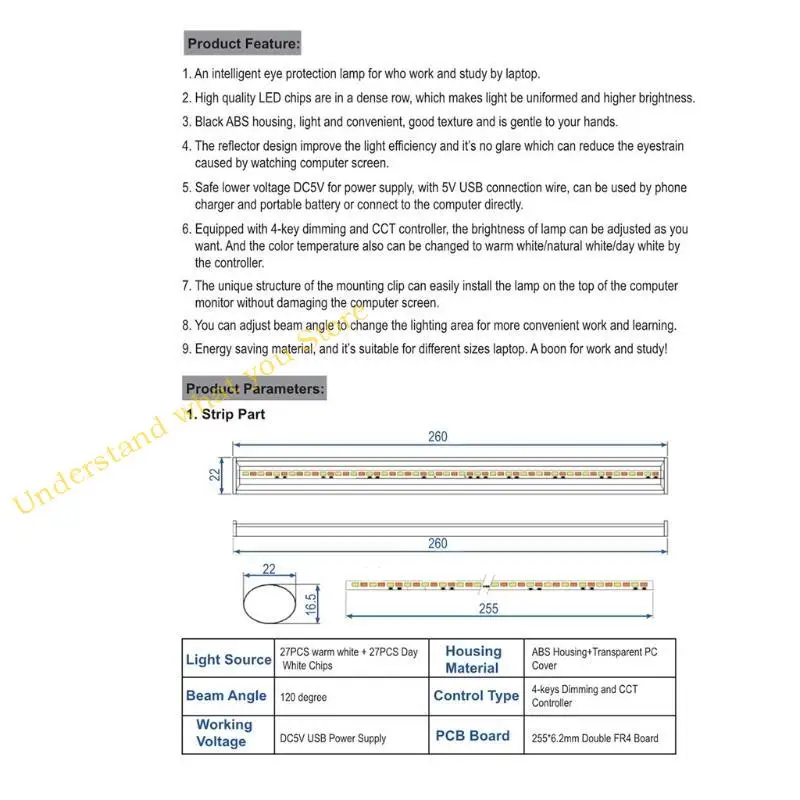 Product Feature:

1. An intelligent eye protection lamp for who work and study by laptop.

2. High quality LED chips are in a dense row, which makes light be uniformed and higher brightness.

3. Black ABS housing, light and convenient, good texture and is gentle to your hands.

4. The reflector design improve the light efficiency and it's no glare which can reduce the eyestrain caused by watching computer screen.

5. Safe lower voltage DC5V for power supply, with 5V USB connection wire, can be used by phone charger and portable battery or connect to the computer directly.

6. Equipped with 4-key dimming and CCT controller, the brightness of lamp can be adjusted as you want. And the color temperature also can be changed to warm white/natural white/day white by the controller.

7. The unique structure of the mounting clip can easily install the lamp on the top of the computer monitor without damaging the computer screen.

8. You can adjust beam angle to change the lighting area for more convenient work and learning.

9. Energy saving material, and it's suitable for different sizes laptop. A boon for work and study!

Understand what you Store

Product Parameters:

1. Strip Part

260

22

260

22

16.5

255

| Light Source | 27PCS warm white + 27PCS Day White Chips | Housing Material | ABS Housing+Transparent PC Cover |
|---|---|---|---|
| Beam Angle | 120 degree | Control Type | 4-keys Dimming and CCT Controller |
| Working Voltage | DC5V USB Power Supply | PCB Board | 255*6.2mm Double FR4 Board |